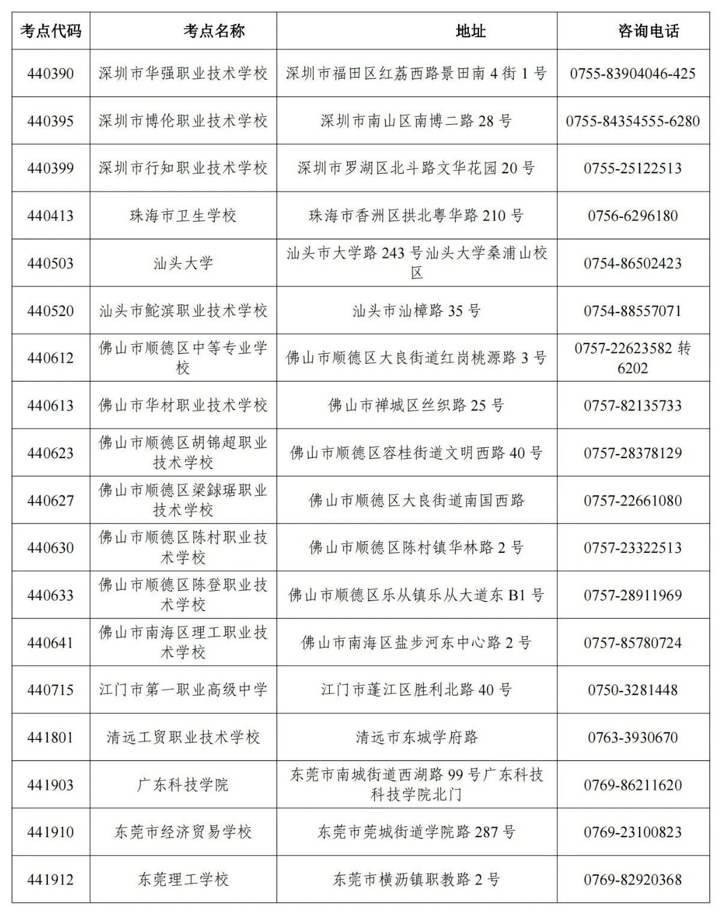 | 考点代码 | 考点名称 | 地址 | 咨询电话 |
|---|---|---|---|
| 440390 | 深圳市华强职业技术学校 | 深圳市福田区红荔西路景田南 4 街 1 号 | 0755-83904046-425 |
| 440395 | 深圳市博伦职业技术学校 | 深圳市南山区南博二路 28 号 | 0755-84354555-6280 |
| 440399 | 深圳市行知职业技术学校 | 深圳市罗湖区北斗路文华花园 20 号 | 0755-25122513 |
| 440413 | 珠海市卫生学校 | 珠海市香洲区拱北粤华路 210 号 | 0756-6296180 |
| 440503 | 汕头大学 | 汕头市大学路 243 号汕头大学桑浦山校区 | 0754-86502423 |
| 440520 | 汕头市鮀滨职业技术学校 | 汕头市汕樟路 35 号 | 0754-88557071 |
| 440612 | 佛山市顺德区中等专业学校 | 佛山市顺德区大良街道红岗桃源路 3 号 | 0757-22623582 转 6202 |
| 440613 | 佛山市华材职业技术学校 | 佛山市禅城区丝织路 25 号 | 0757-82135733 |
| 440623 | 佛山市顺德区胡锦超职业技术学校 | 佛山市顺德区容桂街道文明西路 40 号 | 0757-28378129 |
| 440627 | 佛山市顺德区梁銶琚职业技术学校 | 佛山市顺德区大良街道南国西路 | 0757-22661080 |
| 440630 | 佛山市顺德区陈村职业技术学校 | 佛山市顺德区陈村镇华林路 2 号 | 0757-23322513 |
| 440633 | 佛山市顺德区陈登职业技术学校 | 佛山市顺德区乐从镇乐从大道东 B1 号 | 0757-28911969 |
| 440641 | 佛山市南海区理工职业技术学校 | 佛山市南海区盐步河东中心路 2 号 | 0757-85780724 |
| 440715 | 江门市第一职业高级中学 | 江门市蓬江区胜利北路 40 号 | 0750-3281448 |
| 441801 | 清远工贸职业技术学校 | 清远市东城学府路 | 0763-3930670 |
| 441903 | 广东科技学院 | 东莞市南城街道西湖路 99 号广东科技科技学院北门 | 0769-86211620 |
| 441910 | 东莞市经济贸易学校 | 东莞市莞城街道学院路 287 号 | 0769-23100823 |
| 441912 | 东莞理工学校 | 东莞市横沥镇职教路 2 号 | 0769-82920368 |